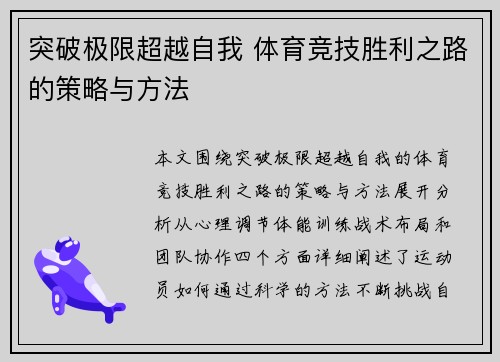 突破极限超越自我 体育竞技胜利之路的策略与方法

本文围绕突破极限超越自我的体育竞技胜利之路的策略与方法展开分析从心理调节体能训练战术布局和团队协作四个方面详细阐述了运动员如何通过科学的方法不断挑战自